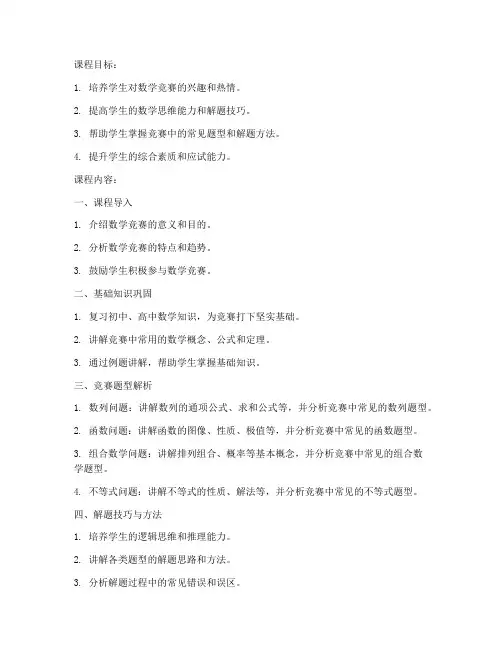 课程目标：

1. 培养学生对数学竞赛的兴趣和热情。

2. 提高学生的数学思维能力和解题技巧。

3. 帮助学生掌握竞赛中的常见题型和解题方法。

4. 提升学生的综合素质和应试能力。

课程内容：

一、课程导入

1. 介绍数学竞赛的意义和目的。

2. 分析数学竞赛的特点和趋势。

3. 鼓励学生积极参与数学竞赛。

二、基础知识巩固

1. 复习初中、高中数学知识，为竞赛打下坚实基础。

2. 讲解竞赛中常用的数学概念、公式和定理。

3. 通过例题讲解，帮助学生掌握基础知识。

三、竞赛题型解析

1. 数列问题：讲解数列的通项公式、求和公式等，并分析竞赛中常见的数列题型。

2. 函数问题：讲解函数的图像、性质、极值等，并分析竞赛中常见的函数题型。

3. 组合数学问题：讲解排列组合、概率等基本概念，并分析竞赛中常见的组合数学题型。

4. 不等式问题：讲解不等式的性质、解法等，并分析竞赛中常见的不等式题型。

四、解题技巧与方法

1. 培养学生的逻辑思维和推理能力。

2. 讲解各类题型的解题思路和方法。

3. 分析解题过程中的常见错误和误区。